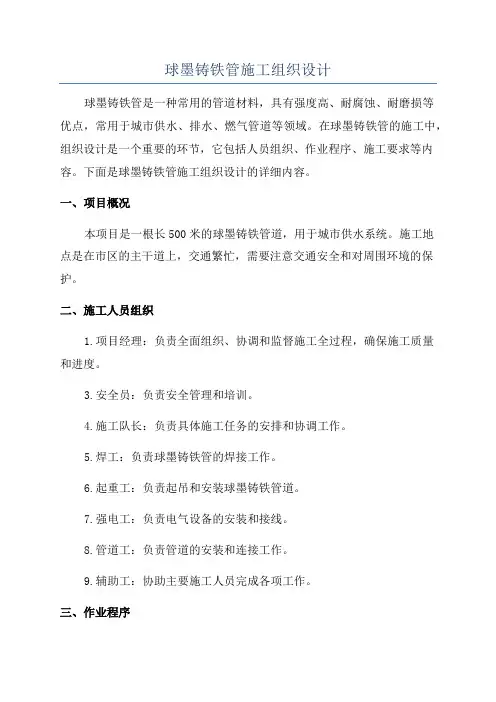 球墨铸铁管施工组织设计

球墨铸铁管是一种常用的管道材料，具有强度高、耐腐蚀、耐磨损等优点，常用于城市供水、排水、燃气管道等领域。在球墨铸铁管的施工中，组织设计是一个重要的环节，它包括人员组织、作业程序、施工要求等内容。下面是球墨铸铁管施工组织设计的详细内容。

一、项目概况

本项目是一根长500米的球墨铸铁管道，用于城市供水系统。施工地点是在市区的主干道上，交通繁忙，需要注意交通安全和对周围环境的保护。

二、施工人员组织

1.项目经理：负责全面组织、协调和监督施工全过程，确保施工质量和进度。

3.安全员：负责安全管理和培训。

4.施工队长：负责具体施工任务的安排和协调工作。

5.焊工：负责球墨铸铁管的焊接工作。

6.起重工：负责起吊和安装球墨铸铁管道。

7.强电工：负责电气设备的安装和接线。

8.管道工：负责管道的安装和连接工作。

9.辅助工：协助主要施工人员完成各项工作。

三、作业程序